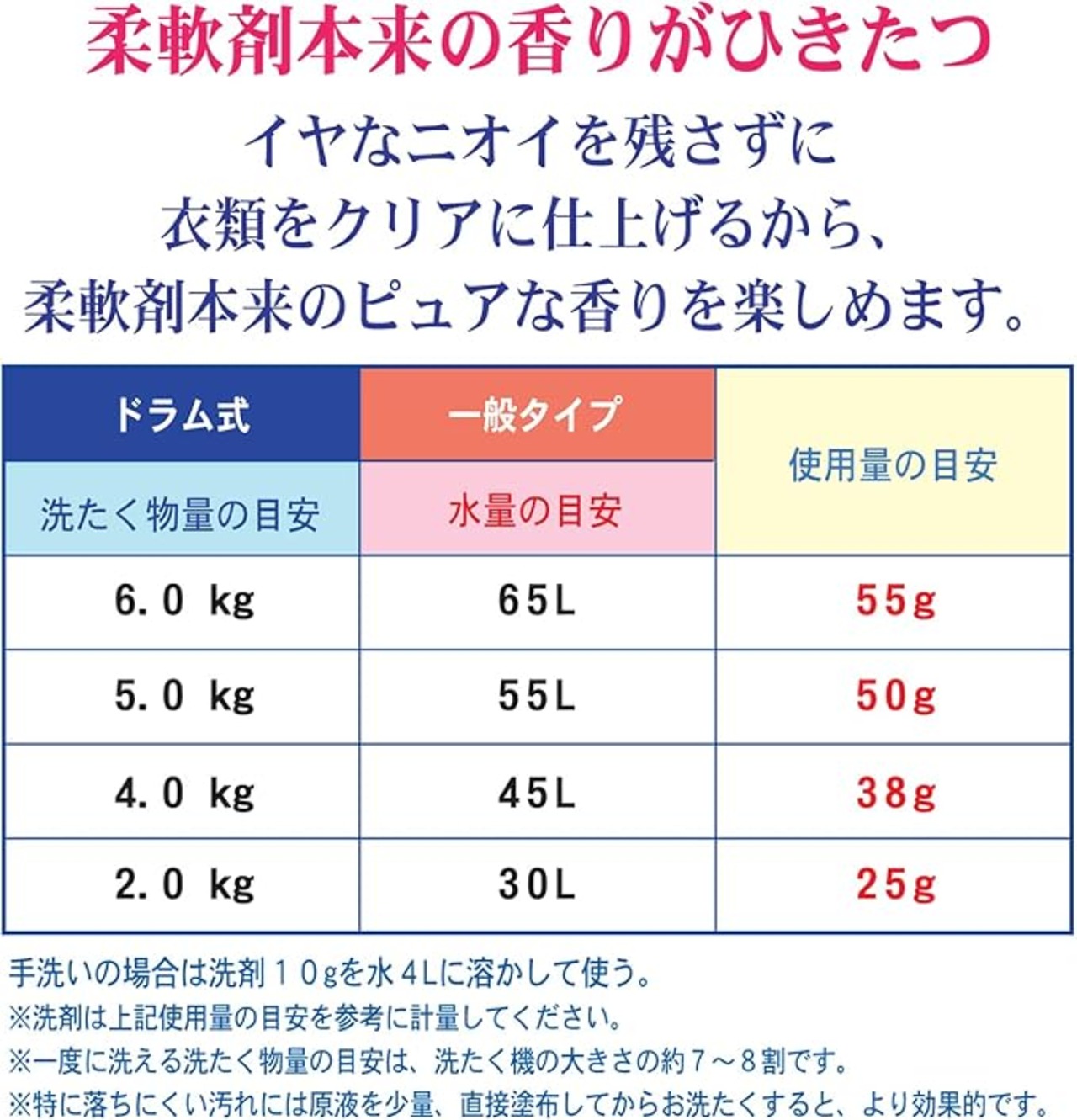 柔軟剤本来の香りがひきたつ

イヤなニオイを残さずに
衣類をクリアに仕上げるから、
柔軟剤本来のピュアな香りを楽しめます。

| ドラム式 | 一般タイプ | 使用量の目安 |
|---|---|---|
| 洗たく物量の目安 | 水量の目安 | |
| 6.0 kg | 65L | 55g |
| 5.0 kg | 55L | 50g |
| 4.0 kg | 45L | 38g |
| 2.0 kg | 30L | 25g |

手洗いの場合は洗剤10gを水4Lに溶かして使う。
※洗剤は上記使用量の目安を参考に計量してください。
※一度に洗える洗たく物量の目安は、洗たく機の大きさの約7～8割です。
※特に落ちにくい汚れには原液を少量、直接塗布してからお洗たくすると、より効果的です。